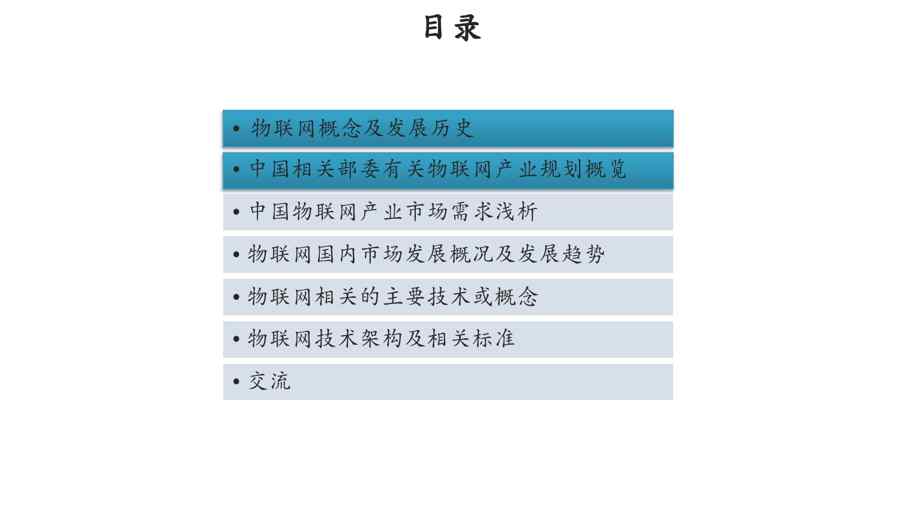 目录

• 物联网概念及发展历史

• 中国相关部委有关物联网产业规划概览

• 中国物联网产业市场需求浅析

• 物联网国内市场发展概况及发展趋势

• 物联网相关的主要技术或概念

• 物联网技术架构及相关标准

• 交流